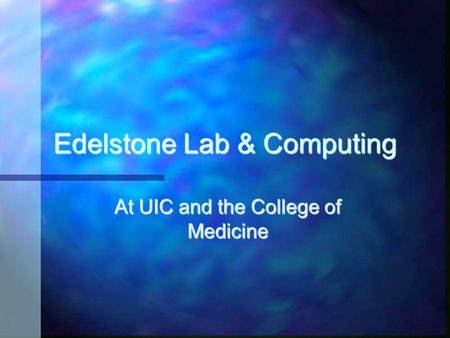 Edelstone Lab & Computing

At UIC and the College of Medicine